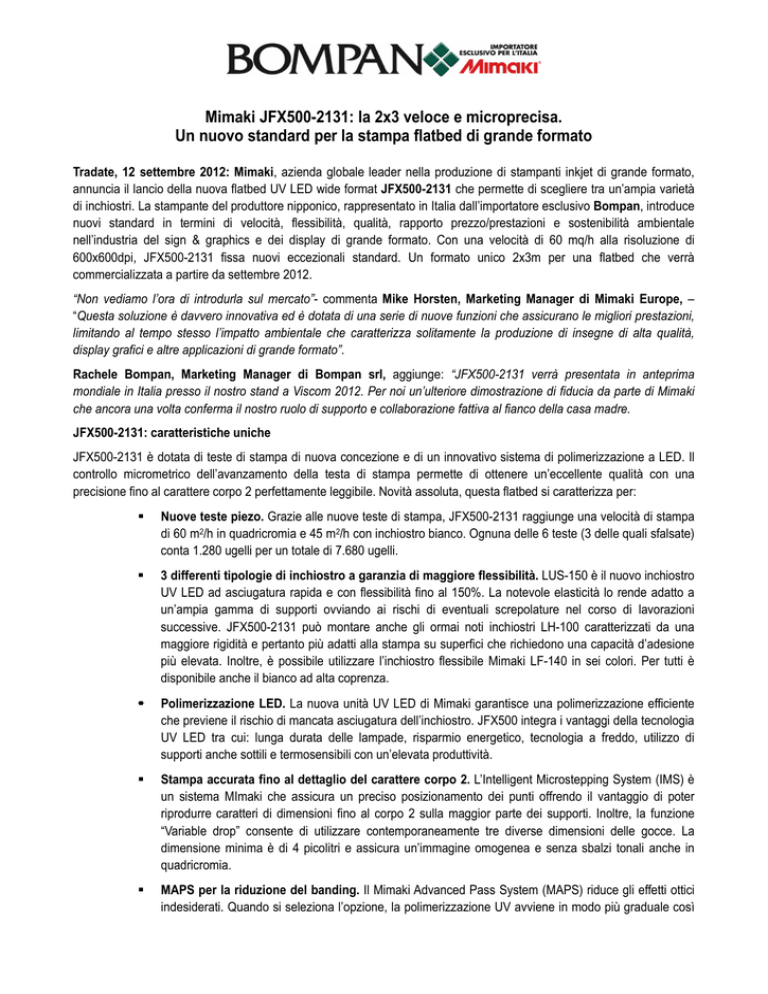 BOMPAN IMPORTATORE ESCLUSIVO PER L'ITALIA Mimaki

Mimaki JFX500-2131: la 2x3 veloce e microprecisa.
Un nuovo standard per la stampa flatbed di grande formato

Tradate, 12 settembre 2012: Mimaki, azienda globale leader nella produzione di stampanti inkjet di grande formato, annuncia il lancio della nuova flatbed UV LED wide format JFX500-2131 che permette di scegliere tra un'ampia varietà di inchiostri. La stampante del produttore nipponico, rappresentato in Italia dall'importatore esclusivo Bompan, introduce nuovi standard in termini di velocità, flessibilità, qualità, rapporto prezzo/prestazioni e sostenibilità ambientale nell'industria del sign & graphics e dei display di grande formato. Con una velocità di 60 mq/h alla risoluzione di 600x600dpi, JFX500-2131 fissa nuovi eccezionali standard. Un formato unico 2x3m per una flatbed che verrà commercializzata a partire da settembre 2012.

"Non vediamo l'ora di introdurla sul mercato"- commenta Mike Horsten, Marketing Manager di Mimaki Europe, – "Questa soluzione è davvero innovativa ed è dotata di una serie di nuove funzioni che assicurano le migliori prestazioni, limitando al tempo stesso l'impatto ambientale che caratterizza solitamente la produzione di insegne di alta qualità, display grafici e altre applicazioni di grande formato".

Rachele Bompan, Marketing Manager di Bompan srl, aggiunge: "JFX500-2131 verrà presentata in anteprima mondiale in Italia presso il nostro stand a Viscom 2012. Per noi un'ulteriore dimostrazione di fiducia da parte di Mimaki che ancora una volta conferma il nostro ruolo di supporto e collaborazione fattiva al fianco della casa madre.

JFX500-2131: caratteristiche uniche

JFX500-2131 è dotata di teste di stampa di nuova concezione e di un innovativo sistema di polimerizzazione a LED. Il controllo micrometrico dell'avanzamento della testa di stampa permette di ottenere un'eccellente qualità con una precisione fino al carattere corpo 2 perfettamente leggibile. Novità assoluta, questa flatbed si caratterizza per:

▪ Nuove teste piezo. Grazie alle nuove teste di stampa, JFX500-2131 raggiunge una velocità di stampa di 60 m$^2$/h in quadricromia e 45 m$^2$/h con inchiostro bianco. Ognuna delle 6 teste (3 delle quali sfalsate) conta 1.280 ugelli per un totale di 7.680 ugelli.

▪ 3 differenti tipologie di inchiostro a garanzia di maggiore flessibilità. LUS-150 è il nuovo inchiostro UV LED ad asciugatura rapida e con flessibilità fino al 150%. La notevole elasticità lo rende adatto a un'ampia gamma di supporti ovviando ai rischi di eventuali screpolature nel corso di lavorazioni successive. JFX500-2131 può montare anche gli ormai noti inchiostri LH-100 caratterizzati da una maggiore rigidità e pertanto più adatti alla stampa su superfici che richiedono una capacità d'adesione più elevata. Inoltre, è possibile utilizzare l'inchiostro flessibile Mimaki LF-140 in sei colori. Per tutti è disponibile anche il bianco ad alta coprenza.

▪ Polimerizzazione LED. La nuova unità UV LED di Mimaki garantisce una polimerizzazione efficiente che previene il rischio di mancata asciugatura dell'inchiostro. JFX500 integra i vantaggi della tecnologia UV LED tra cui: lunga durata delle lampade, risparmio energetico, tecnologia a freddo, utilizzo di supporti anche sottili e termosensibili con un'elevata produttività.

▪ Stampa accurata fino al dettaglio del carattere corpo 2. L'Intelligent Microstepping System (IMS) è un sistema MImaki che assicura un preciso posizionamento dei punti offrendo il vantaggio di poter riprodurre caratteri di dimensioni fino al corpo 2 sulla maggior parte dei supporti. Inoltre, la funzione "Variable drop" consente di utilizzare contemporaneamente tre diverse dimensioni delle gocce. La dimensione minima è di 4 picolitri e assicura un'immagine omogenea e senza sbalzi tonali anche in quadricromia.

▪ MAPS per la riduzione del banding. Il Mimaki Advanced Pass System (MAPS) riduce gli effetti ottici indesiderati. Quando si seleziona l'opzione, la polimerizzazione UV avviene in modo più graduale così